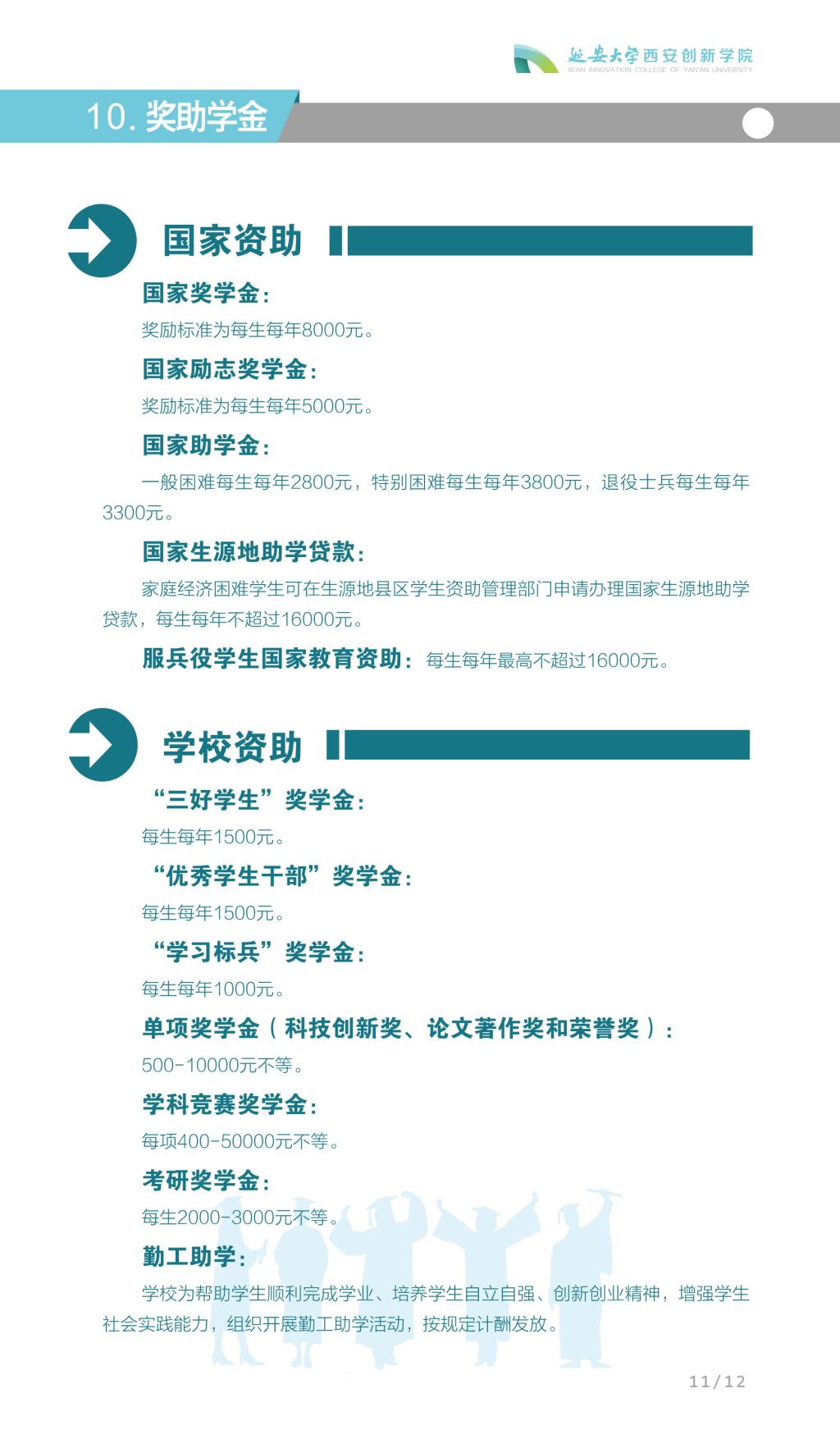 延安大学西安创新学院
XI'AN INNOVATION COLLEGE OF YAN'AN UNIVERSITY

10. 奖助学金

国家资助

国家奖学金：

奖励标准为每生每年8000元。

国家励志奖学金：

奖励标准为每生每年5000元。

国家助学金：

一般困难每生每年2800元，特别困难每生每年3800元，退役士兵每生每年3300元。

国家生源地助学贷款：

家庭经济困难学生可在生源地县区学生资助管理部门申请办理国家生源地助学贷款，每生每年不超过16000元。

服兵役学生国家教育资助：每生每年最高不超过16000元。

学校资助

“三好学生”奖学金：

每生每年1500元。

“优秀学生干部”奖学金：

每生每年1500元。

“学习标兵”奖学金：

每生每年1000元。

单项奖学金（科技创新奖、论文著作奖和荣誉奖）：

500-10000元不等。

学科竞赛奖学金：

每项400-50000元不等。

考研奖学金：

每生2000-3000元不等。

勤工助学：

学校为帮助学生顺利完成学业、培养学生自立自强、创新创业精神，增强学生社会实践能力，组织开展勤工助学活动，按规定计酬发放。

11/12